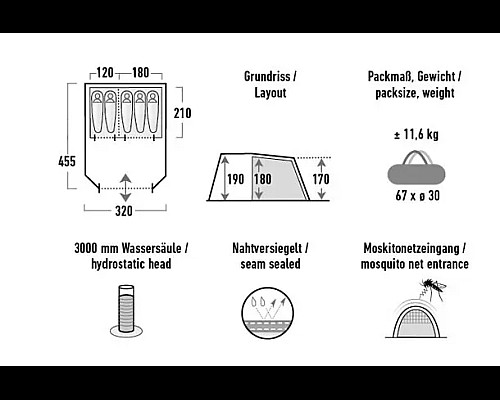 120 180

210

455

320

Grundriss /
Layout

190 180 170

Packmaß, Gewicht /
packsize, weight

± 11,6 kg

67 x ø 30

3000 mm Wassersäule /
hydrostatic head

Nahtversiegelt /
seam sealed

Moskitonetzeingang /
mosquito net entrance